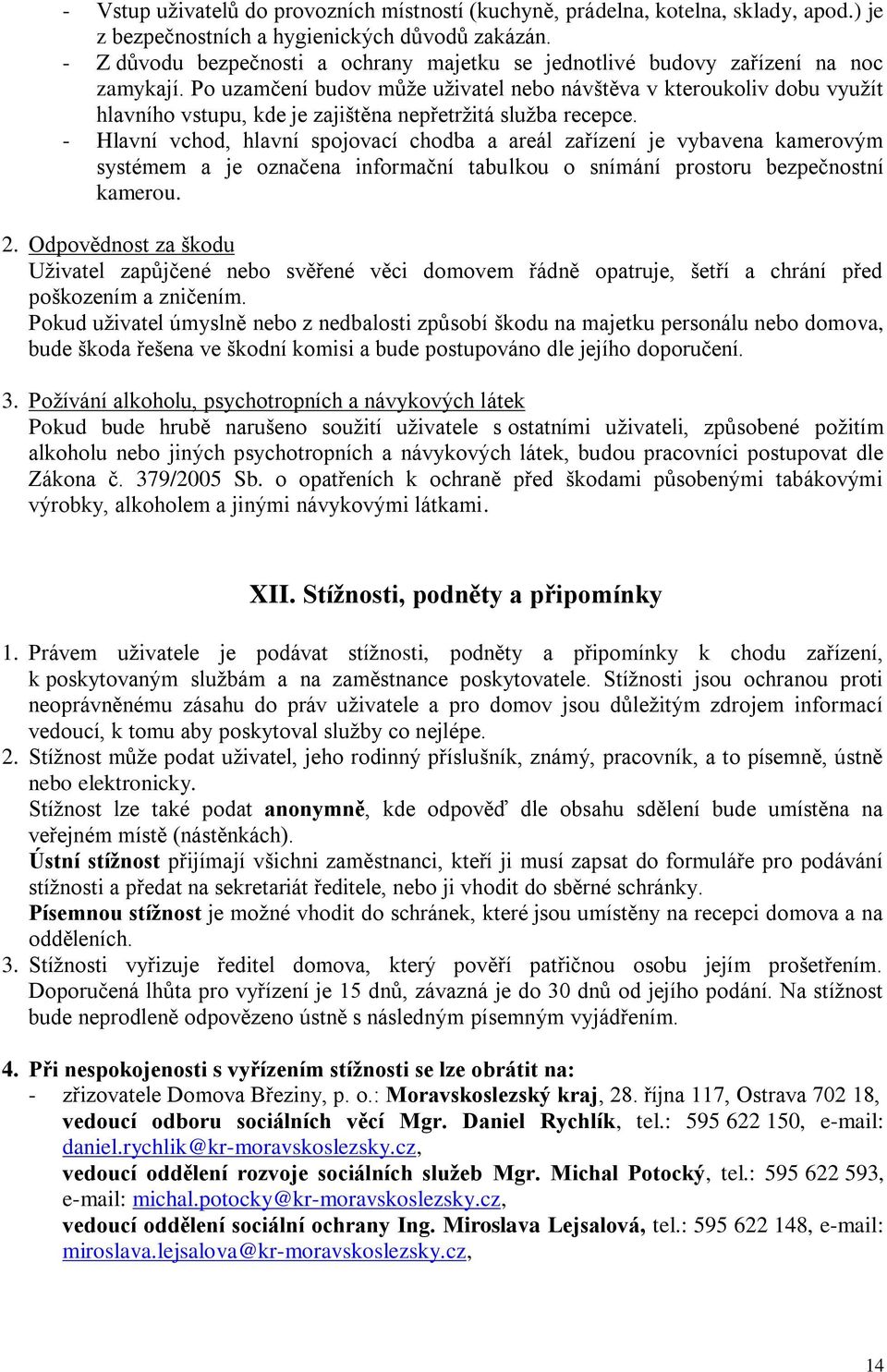 - Vstup uživatelů do provozních místností (kuchyně, prádelna, kotelna, sklady, apod.) je z bezpečnostních a hygienických důvodů zakázán.
- Z důvodu bezpečnosti a ochrany majetku se jednotlivé budovy zařízení na noc zamykají. Po uzamčení budov může uživatel nebo návštěva v kteroukoliv dobu využít hlavního vstupu, kde je zajištěna nepřetržitá služba recepce.
- Hlavní vchod, hlavní spojovací chodba a areál zařízení je vybavena kamerovým systémem a je označena informační tabulkou o snímání prostoru bezpečnostní kamerou.

2. Odpovědnost za škodu
Uživatel zapůjčené nebo svěřené věci domovem řádně opatruje, šetří a chrání před poškozením a zničením.
Pokud uživatel úmyslně nebo z nedbalosti způsobí škodu na majetku personálu nebo domova, bude škoda řešena ve škodní komisi a bude postupováno dle jejího doporučení.

3. Požívání alkoholu, psychotropních a návykových látek
Pokud bude hrubě narušeno soužití uživatele s ostatními uživateli, způsobené požitím alkoholu nebo jiných psychotropních a návykových látek, budou pracovníci postupovat dle Zákona č. 379/2005 Sb. o opatřeních k ochraně před škodami působenými tabákovými výrobky, alkoholem a jinými návykovými látkami.

XII. Stížnosti, podněty a připomínky

1. Právem uživatele je podávat stížnosti, podněty a připomínky k chodu zařízení, k poskytovaným službám a na zaměstnance poskytovatele. Stížnosti jsou ochranou proti neoprávněnému zásahu do práv uživatele a pro domov jsou důležitým zdrojem informací vedoucí, k tomu aby poskytoval služby co nejlépe.
2. Stížnost může podat uživatel, jeho rodinný příslušník, známý, pracovník, a to písemně, ústně nebo elektronicky.
Stížnost lze také podat anonymně, kde odpověď dle obsahu sdělení bude umístěna na veřejném místě (nástěnkách).
Ústní stížnost přijímají všichni zaměstnanci, kteří ji musí zapsat do formuláře pro podávání stížnosti a předat na sekretariát ředitele, nebo ji vhodit do sběrné schránky.
Písemnou stížnost je možné vhodit do schránek, které jsou umístěny na recepci domova a na odděleních.
3. Stížnosti vyřizuje ředitel domova, který pověří patřičnou osobu jejím prošetřením. Doporučená lhůta pro vyřízení je 15 dnů, závazná je do 30 dnů od jejího podání. Na stížnost bude neprodleně odpovězeno ústně s následným písemným vyjádřením.

4. Při nespokojenosti s vyřízením stížnosti se lze obrátit na:
- zřizovatele Domova Březiny, p. o.: Moravskoslezský kraj, 28. října 117, Ostrava 702 18, vedoucí odboru sociálních věcí Mgr. Daniel Rychlík, tel.: 595 622 150, e-mail: daniel.rychlik@kr-moravskoslezsky.cz,
vedoucí oddělení rozvoje sociálních služeb Mgr. Michal Potocký, tel.: 595 622 593, e-mail: michal.potocky@kr-moravskoslezsky.cz,
vedoucí oddělení sociální ochrany Ing. Miroslava Lejsalová, tel.: 595 622 148, e-mail: miroslava.lejsalova@kr-moravskoslezsky.cz,

14